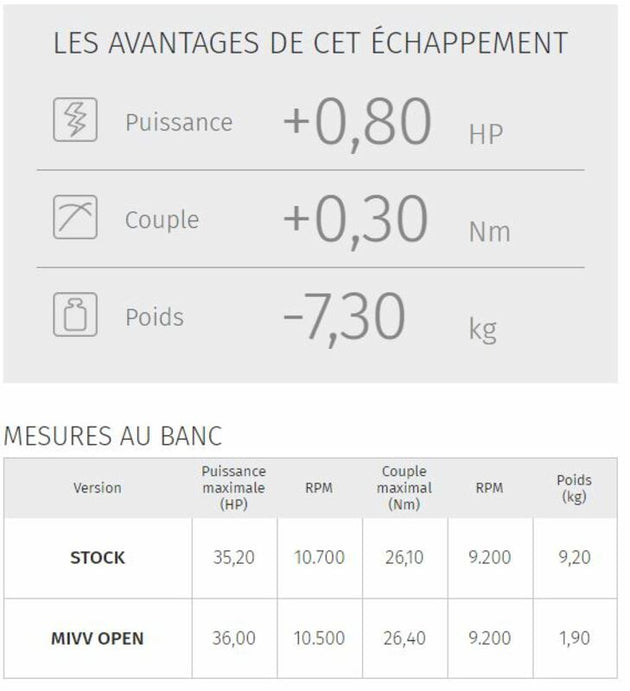 LES AVANTAGES DE CET ÉCHAPPEMENT

Puissance +0,80 HP

Couple +0,30 Nm

Poids -7,30 kg

MESURES AU BANC

| Version | Puissance maximale (HP) | RPM | Couple maximal (Nm) | RPM | Poids (kg) |
|---|---|---|---|---|---|
| STOCK | 35,20 | 10.700 | 26,10 | 9.200 | 9,20 |
| MIVV OPEN | 36,00 | 10.500 | 26,40 | 9.200 | 1,90 |